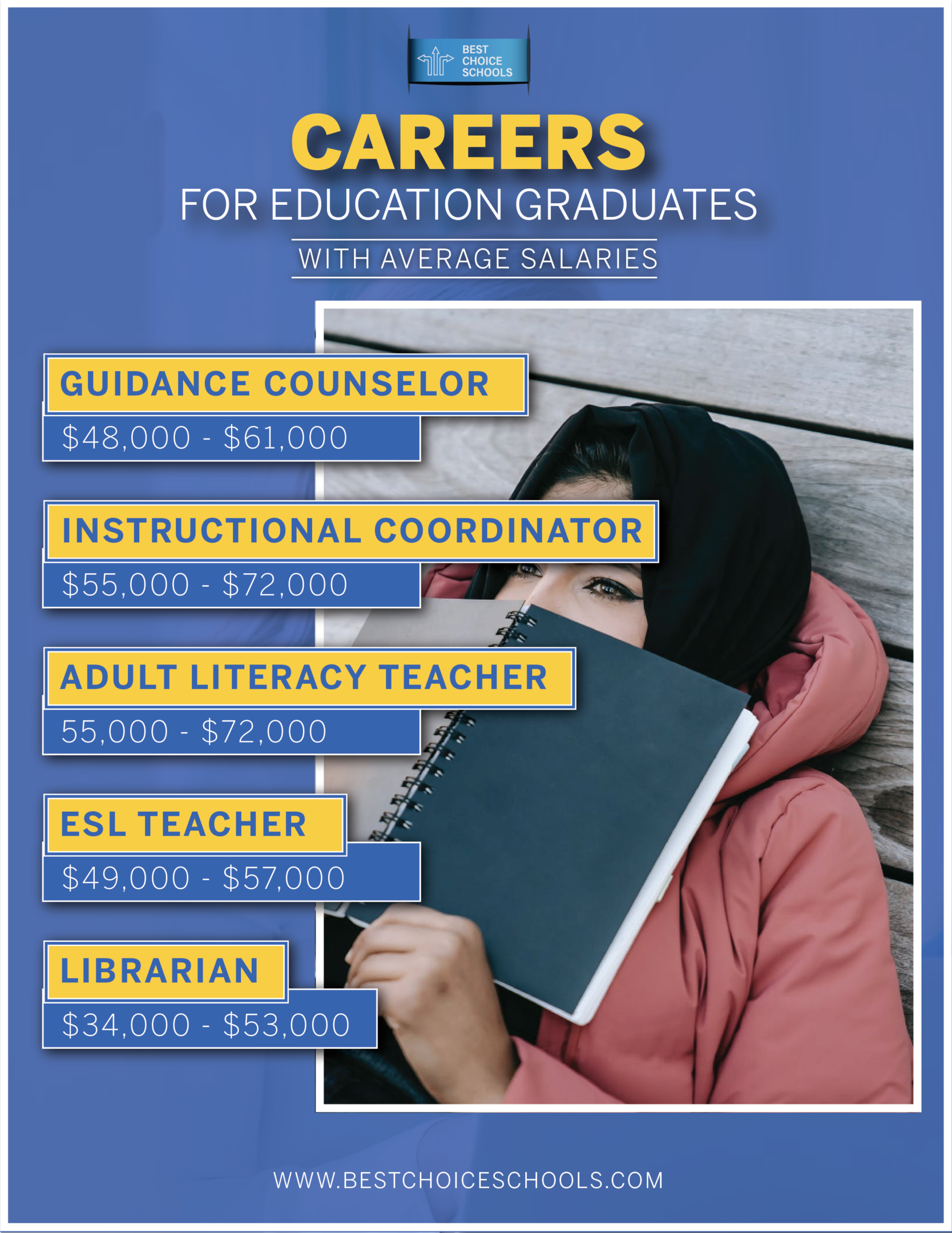 BEST CHOICE SCHOOLS

CAREERS

FOR EDUCATION GRADUATES

WITH AVERAGE SALARIES

GUIDANCE COUNSELOR

$48,000 - $61,000

INSTRUCTIONAL COORDINATOR

$55,000 - $72,000

ADULT LITERACY TEACHER

55,000 - $72,000

ESL TEACHER

$49,000 - $57,000

LIBRARIAN

$34,000 - $53,000

WWW.BESTCHOICESCHOOLS.COM